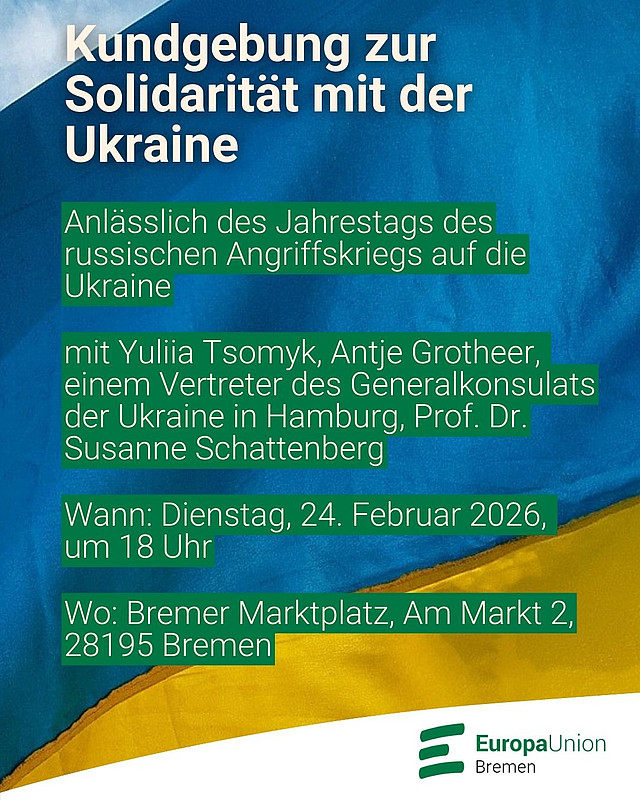 Kundgebung zur Solidarität mit der Ukraine

Anlässlich des Jahrestags des russischen Angriffskriegs auf die Ukraine

mit Yuliia Tsomyk, Antje Grotheer, einem Vertreter des Generalkonsulats der Ukraine in Hamburg, Prof. Dr. Susanne Schattenberg

Wann: Dienstag, 24. Februar 2026, um 18 Uhr

Wo: Bremer Marktplatz, Am Markt 2, 28195 Bremen

EuropaUnion
Bremen